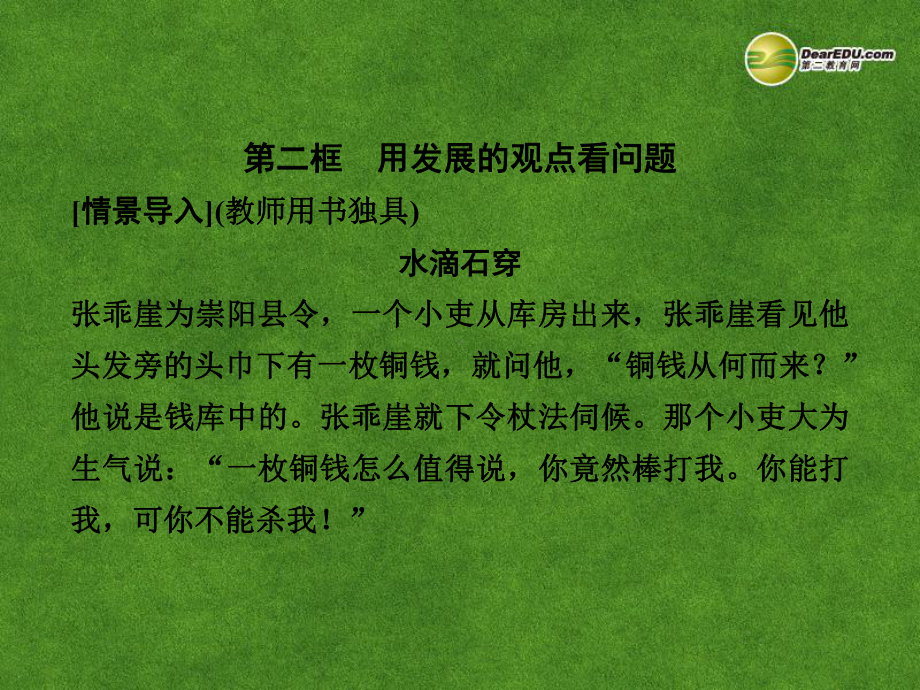 DearEDU.com
第二教育网

第二框　用发展的观点看问题

[情景导入](教师用书独具)

水滴石穿

张乖崖为崇阳县令，一个小吏从库房出来，张乖崖看见他头发旁的头巾下有一枚铜钱，就问他，“铜钱从何而来？”他说是钱库中的。张乖崖就下令杖法伺候。那个小吏大为生气说：“一枚铜钱怎么值得说，你竟然棒打我。你能打我，可你不能杀我！”